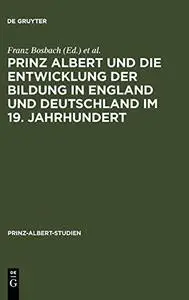 DE GRUYTER

Franz Bosbach (Ed.) et al.

PRINZ ALBERT UND DIE ENTWICKLUNG DER BILDUNG IN ENGLAND UND DEUTSCHLAND IM 19. JAHRHUNDERT

PRINZ-ALBERT-STUDIEN

DE G